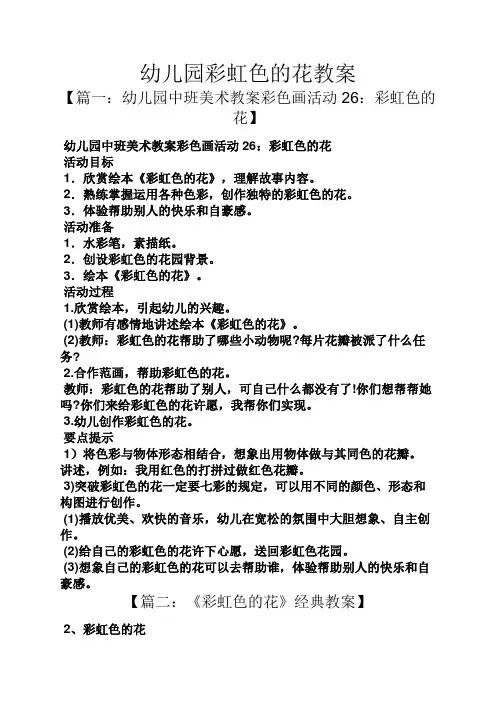 幼儿园彩虹色的花教案

【篇一：幼儿园中班美术教案彩色画活动 26：彩虹色的花】

幼儿园中班美术教案彩色画活动 26：彩虹色的花
活动目标
1．欣赏绘本《彩虹色的花》，理解故事内容。
2．熟练掌握运用各种色彩，创作独特的彩虹色的花。
3．体验帮助别人的快乐和自豪感。
活动准备
1．水彩笔，素描纸。
2．创设彩虹色的花园背景。
3．绘本《彩虹色的花》。
活动过程
1.欣赏绘本，引起幼儿的兴趣。
(1)教师有感情地讲述绘本《彩虹色的花》。
(2)教师：彩虹色的花帮助了哪些小动物呢?每片花瓣被派了什么任务?
2.合作范画，帮助彩虹色的花。
教师：彩虹色的花帮助了别人，可自己什么都没有了!你们想帮帮她吗?你们来给彩虹色的花许愿，我帮你们实现。
3.幼儿创作彩虹色的花。
要点提示
1）将色彩与物体形态相结合，想象出用物体做与其同色的花瓣。讲述，例如：我用红色的打拼过做红色花瓣。
3)突破彩虹色的花一定要七彩的规定，可以用不同的颜色、形态和构图进行创作。
(1)播放优美、欢快的音乐，幼儿在宽松的氛围中大胆想象、自主创作。
(2)给自己的彩虹色的花许下心愿，送回彩虹色花园。
(3)想象自己的彩虹色的花可以去帮助谁，体验帮助别人的快乐和自豪感。

【篇二：《彩虹色的花》经典教案】

2、彩虹色的花